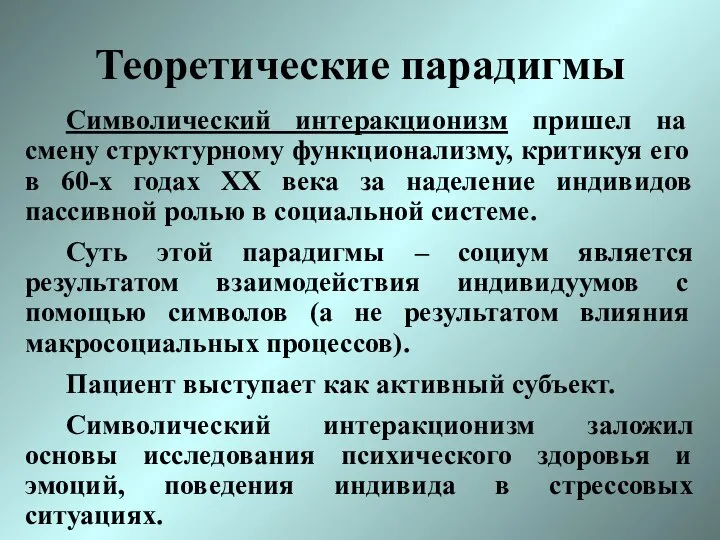 Теоретические парадигмы

Символический интеракционизм пришел на смену структурному функционализму, критикуя его в 60-х годах XX века за наделение индивидов пассивной ролью в социальной системе.

Суть этой парадигмы – социум является результатом взаимодействия индивидуумов с помощью символов (а не результатом влияния макросоциальных процессов).

Пациент выступает как активный субъект.

Символический интеракционизм заложил основы исследования психического здоровья и эмоций, поведения индивида в стрессовых ситуациях.